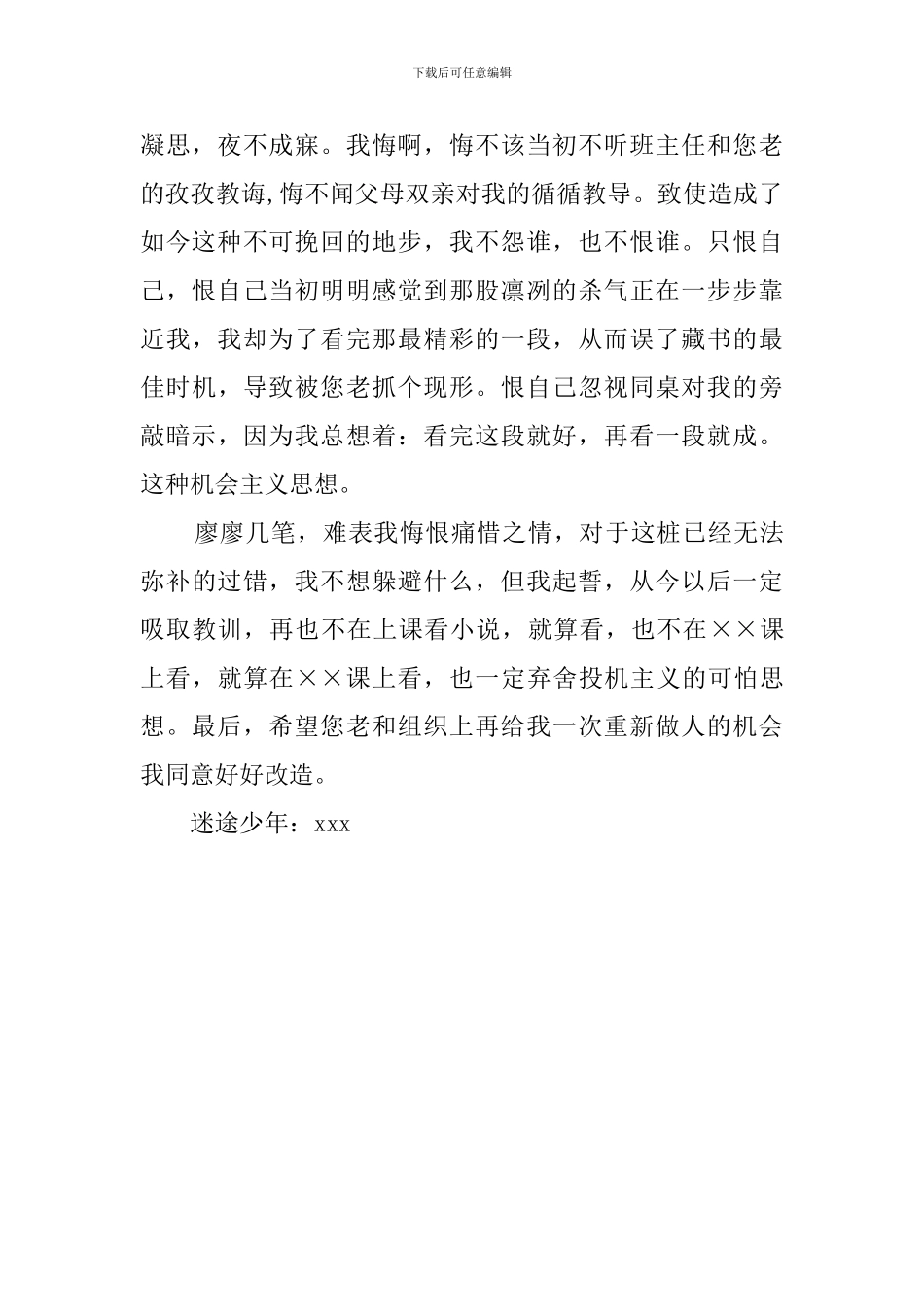 下载后可任意编辑

凝思，夜不成寐。我悔啊，悔不该当初不听班主任和您老的孜孜教诲,悔不闻父母双亲对我的循循教导。致使造成了如今这种不可挽回的地步，我不怨谁，也不恨谁。只恨自己，恨自己当初明明感觉到那股凛冽的杀气正在一步步靠近我，我却为了看完那最精彩的一段，从而误了藏书的最佳时机，导致被您老抓个现形。恨自己忽视同桌对我的旁敲暗示，因为我总想着：看完这段就好，再看一段就成。这种机会主义思想。

廖廖几笔，难表我悔恨痛惜之情，对于这桩已经无法弥补的过错，我不想躲避什么，但我起誓，从今以后一定吸取教训，再也不在上课看小说，就算看，也不在××课上看，就算在××课上看，也一定弃舍投机主义的可怕思想。最后，希望您老和组织上再给我一次重新做人的机会我同意好好改造。

迷途少年：xxx